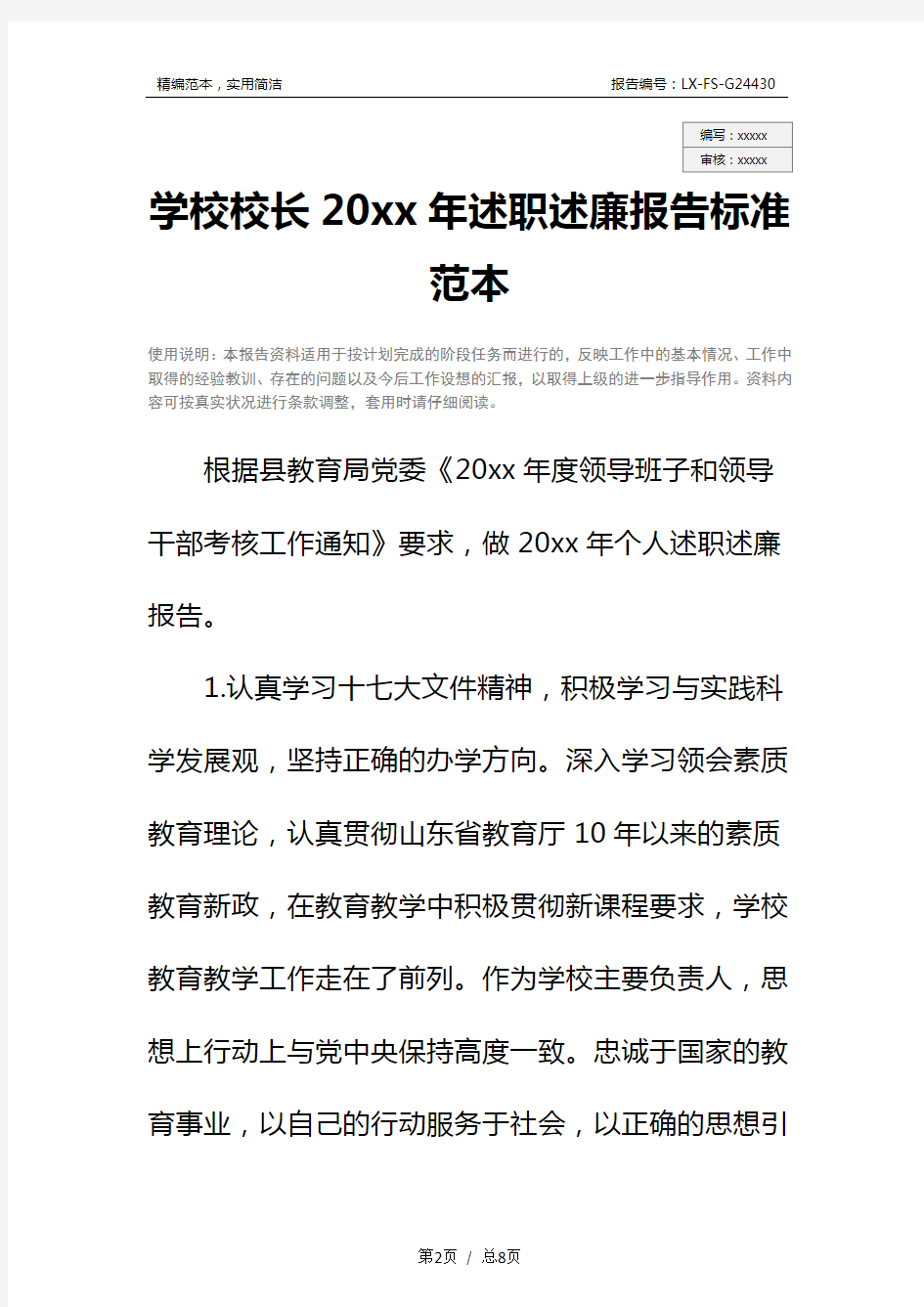 精编范本，实用简洁

报告编号：LX-FS-G24430

编写：xxxxx
审核：xxxxx

学校校长 20xx 年述职述廉报告标准范本

使用说明：本报告资料适用于按计划完成的阶段任务而进行的，反映工作中的基本情况、工作中取得的经验教训、存在的问题以及今后工作设想的汇报，以取得上级的进一步指导作用。资料内容可按真实状况进行条款调整，套用时请仔细阅读。

根据县教育局党委《20xx 年度领导班子和领导干部考核工作通知》要求，做 20xx 年个人述职述廉报告。

1.认真学习十七大文件精神，积极学习与实践科学发展观，坚持正确的办学方向。深入学习领会素质教育理论，认真贯彻山东省教育厅 10 年以来的素质教育新政，在教育教学中积极贯彻新课程要求，学校教育教学工作走在了前列。作为学校主要负责人，思想上行动上与党中央保持高度一致。忠诚于国家的教育事业，以自己的行动服务于社会，以正确的思想引

第2页 / 总8页